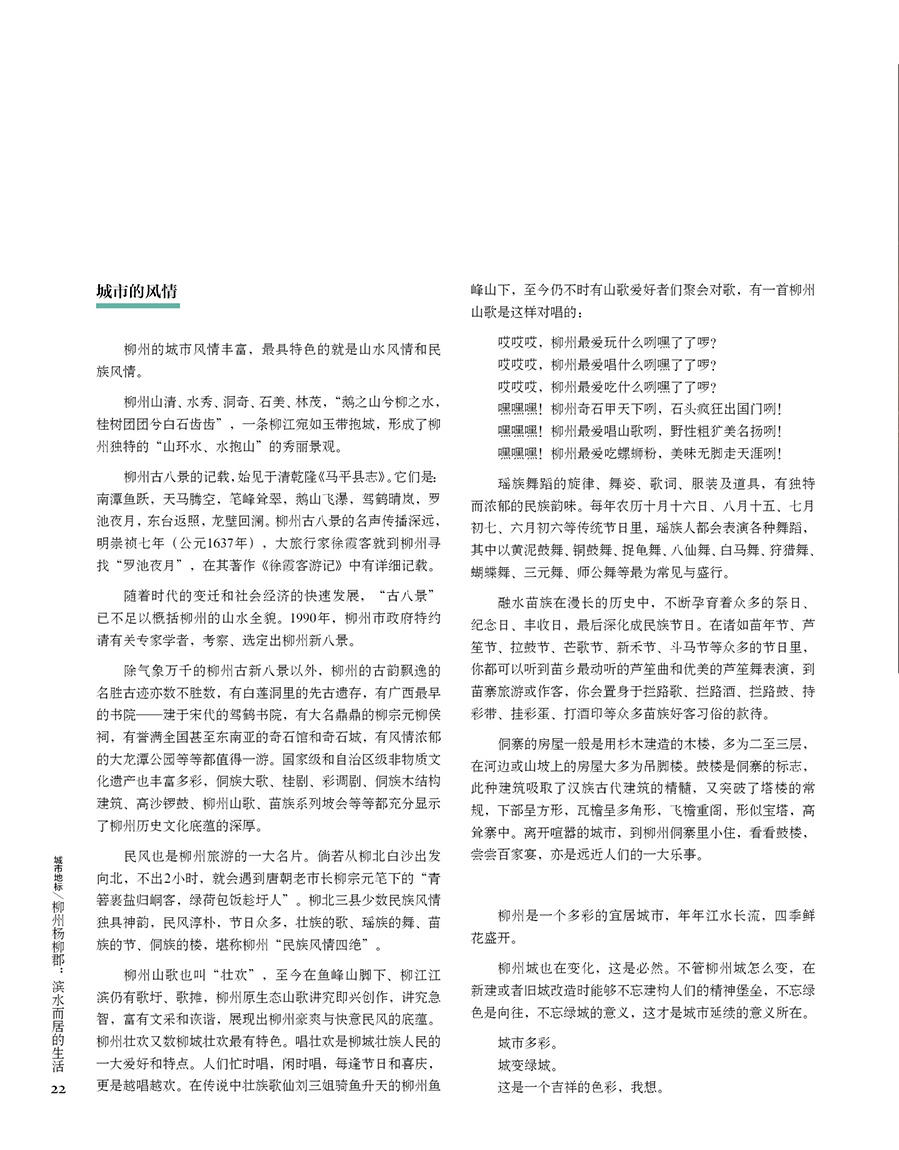 城市的风情

柳州的城市风情丰富，最具特色的就是山水风情和民族风情。

柳州山清、水秀、洞奇、石美、林茂，“鹅之山兮柳之水，桂树团团兮白石齿齿”，一条柳江宛如玉带抱城，形成了柳州独特的“山环水、水抱山”的秀丽景观。

柳州古八景的记载，始见于清乾隆《马平县志》。它们是：南潭鱼跃，天马腾空，笔峰耸翠，鹅山飞瀑，驾鹤晴岚，罗池夜月，东台返照，龙壁回澜。柳州古八景的名声传播深远，明崇祯七年（公元1637年），大旅行家徐霞客就到柳州寻找“罗池夜月”，在其著作《徐霞客游记》中有详细记载。

随着时代的变迁和社会经济的快速发展，“古八景”已不足以概括柳州的山水全貌。1990年，柳州市政府特约请有关专家学者，考察、选定出柳州新八景。

除气象万千的柳州古新八景以外，柳州的古韵飘逸的名胜古迹亦数不胜数，有白莲洞里的先古遗存，有广西最早的书院——建于宋代的驾鹤书院，有大名鼎鼎的柳宗元柳侯祠，有誉满全国甚至东南亚的奇石馆和奇石城，有风情浓郁的大龙潭公园等等都值得一游。国家级和自治区级非物质文化遗产也丰富多彩，侗族大歌、桂剧、彩调剧、侗族木结构建筑、高沙锣鼓、柳州山歌、苗族系列坡会等等都充分显示了柳州历史文化底蕴的深厚。

民风也是柳州旅游的一大名片。倘若从柳北白沙出发向北，不出2小时，就会遇到唐朝老市长柳宗元笔下的“青箬裹盐归峒客，绿荷包饭趁圩人”。柳北三县少数民族风情独具神韵，民风淳朴，节日众多，壮族的歌、瑶族的舞、苗族的节、侗族的楼，堪称柳州“民族风情四绝”。

柳州山歌也叫“壮欢”，至今在鱼峰山脚下、柳江江滨仍有歌圩、歌摊，柳州原生态山歌讲究即兴创作，讲究急智，富有文采和诙谐，展现出柳州豪爽与快意民风的底蕴。柳州壮欢又数柳城壮欢最有特色。唱壮欢是柳城壮族人民的一大爱好和特点。人们忙时唱，闲时唱，每逢节日和喜庆，更是越唱越欢。在传说中壮族歌仙刘三姐骑鱼升天的柳州鱼峰山下，至今仍不时有山歌爱好者们聚会对歌，有一首柳州山歌是这样对唱的：

哎哎哎，柳州最爱玩什么咧嘿了了啰？
哎哎哎，柳州最爱唱什么咧嘿了了啰？
哎哎哎，柳州最爱吃什么咧嘿了了啰？
嘿嘿嘿！柳州奇石甲天下咧，石头疯狂出国门咧！
嘿嘿嘿！柳州最爱唱山歌咧，野性粗犷美名扬咧！
嘿嘿嘿！柳州最爱吃螺蛳粉，美味无脚走天涯咧！

瑶族舞蹈的旋律、舞姿、歌词、服装及道具，有独特而浓郁的民族韵味。每年农历十月十六日、八月十五、七月初七、六月初六等传统节日里，瑶族人都会表演各种舞蹈，其中以黄泥鼓舞、铜鼓舞、捉龟舞、八仙舞、白马舞、狩猎舞、蝴蝶舞、三元舞、师公舞等最为常见与盛行。

融水苗族在漫长的历史中，不断孕育着众多的祭日、纪念日、丰收日，最后深化成民族节日。在诸如苗年节、芦笙节、拉鼓节、芒歌节、新禾节、斗马节等众多的节日里，你都可以听到苗乡最动听的芦笙曲和优美的芦笙舞表演，到苗寨旅游或作客，你会置身于拦路歌、拦路酒、拦路鼓、持彩带、挂彩蛋、打酒印等众多苗族好客习俗的款待。

侗寨的房屋一般是用杉木建造的木楼，多为二至三层，在河边或山坡上的房屋大多为吊脚楼。鼓楼是侗寨的标志，此种建筑吸取了汉族古代建筑的精髓，又突破了塔楼的常规，下部呈方形，瓦檐呈多角形，飞檐重阁，形似宝塔，高耸寨中。离开喧嚣的城市，到柳州侗寨里小住，看看鼓楼、尝尝百家宴，亦是远近人们的一大乐事。

柳州是一个多彩的宜居城市，年年江水长流，四季鲜花盛开。

柳州城也在变化，这是必然。不管柳州城怎么变，在新建或者旧城改造时能够不忘建构人们的精神堡垒，不忘绿色是向往，不忘绿城的意义，这才是城市延续的意义所在。

城市多彩。
城变绿城。
这是一个吉祥的色彩，我想。

城市地标／柳州杨柳郡：滨水而居的生活
22